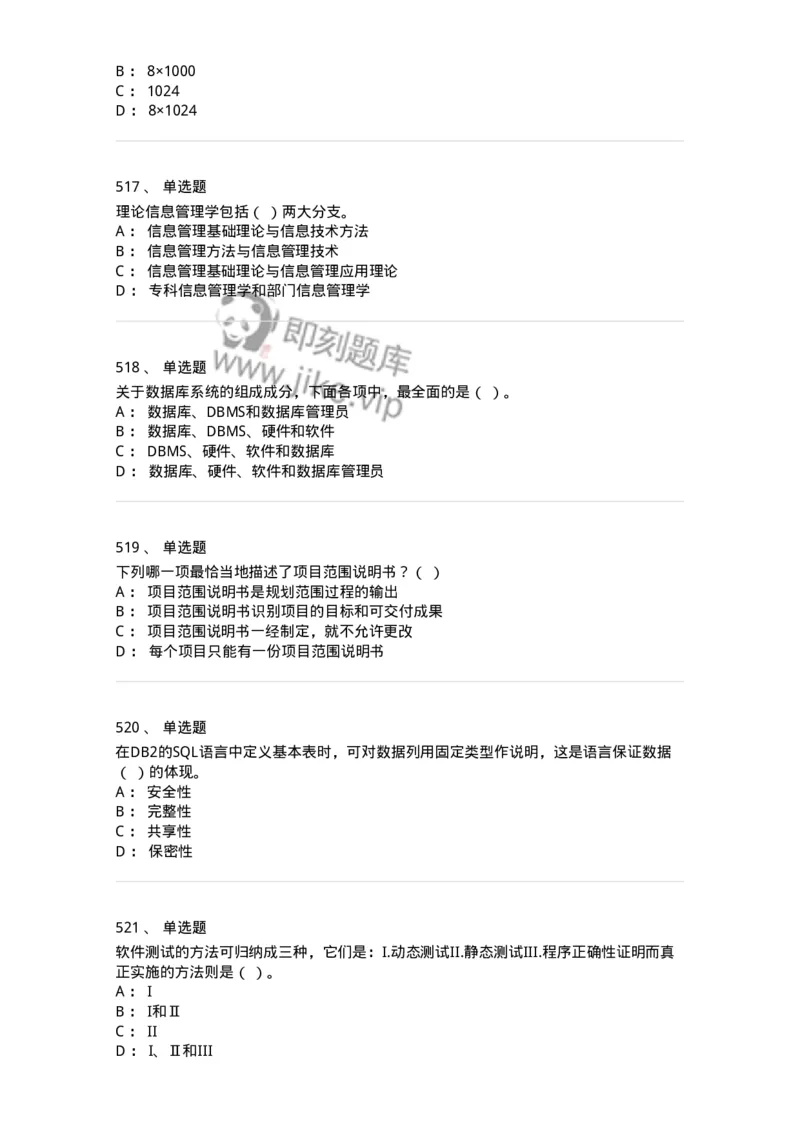 B： 8×1000
C： 1024
D： 8×1024

517、 单选题
理论信息管理学包括（ ）两大分支。
A： 信息管理基础理论与信息技术方法
B： 信息管理方法与信息管理技术
C： 信息管理基础理论与信息管理应用理论
D： 专科信息管理学和部门信息管理学

即刻题库
www.jike.vip

518、 单选题
关于数据库系统的组成成分，下面各项中，最全面的是（ ）。
A： 数据库、DBMS和数据库管理员
B： 数据库、DBMS、硬件和软件
C： DBMS、硬件、软件和数据库
D： 数据库、硬件、软件和数据库管理员

519、 单选题
下列哪一项最恰当地描述了项目范围说明书？（ ）
A： 项目范围说明书是规划范围过程的输出
B： 项目范围说明书识别项目的目标和可交付成果
C： 项目范围说明书一经制定，就不允许更改
D： 每个项目只能有一份项目范围说明书

520、 单选题
在DB2的SQL语言中定义基本表时，可对数据列用固定类型作说明，这是语言保证数据（ ）的体现。
A： 安全性
B： 完整性
C： 共享性
D： 保密性

521、 单选题
软件测试的方法可归纳成三种，它们是：I.动态测试II.静态测试III.程序正确性证明而真正实施的方法则是（ ）。
A： I
B： I和II
C： II
D： I、II和III